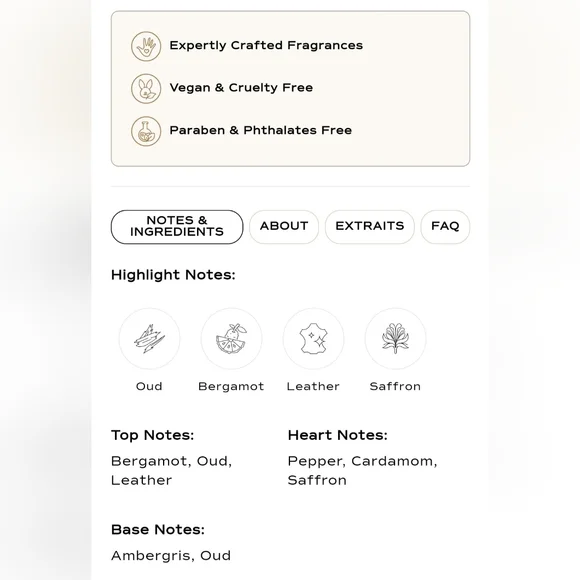 Expertly Crafted Fragrances

Vegan & Cruelty Free

Paraben & Phthalates Free

NOTES & INGREDIENTS

ABOUT

EXTRAITS

FAQ

Highlight Notes:

Oud

Bergamot

Leather

Saffron

Top Notes:

Bergamot, Oud, Leather

Heart Notes:

Pepper, Cardamom, Saffron

Base Notes:

Ambergris, Oud